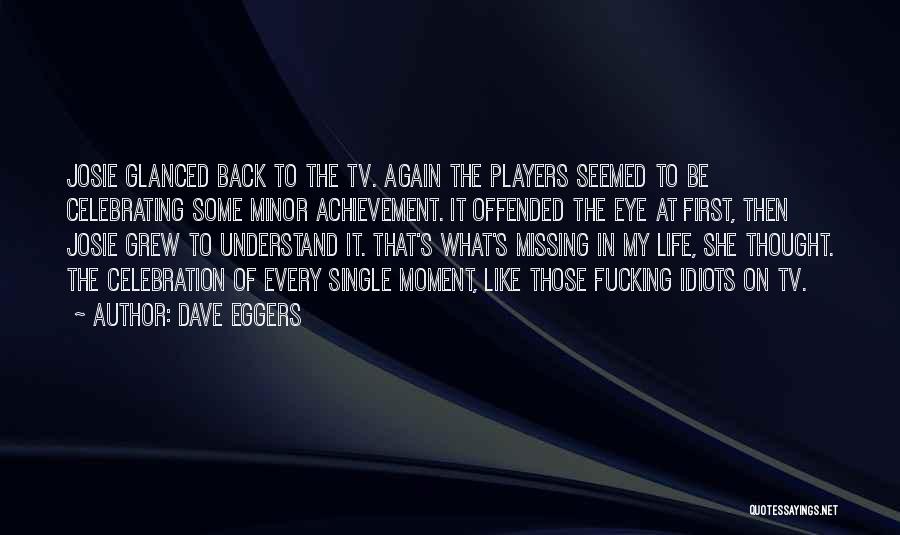 JOSIE GLANCED BACK TO THE TV. AGAIN THE PLAYERS SEEMED TO BE CELEBRATING SOME MINOR ACHIEVEMENT. IT OFFENDED THE EYE AT FIRST, THEN JOSIE GREW TO UNDERSTAND IT. THAT'S WHAT'S MISSING IN MY LIFE, SHE THOUGHT. THE CELEBRATION OF EVERY SINGLE MOMENT, LIKE THOSE FUCKING IDIOTS ON TV.

~ AUTHOR: DAVE EGGERS

QUOTESSAYINGS.NET